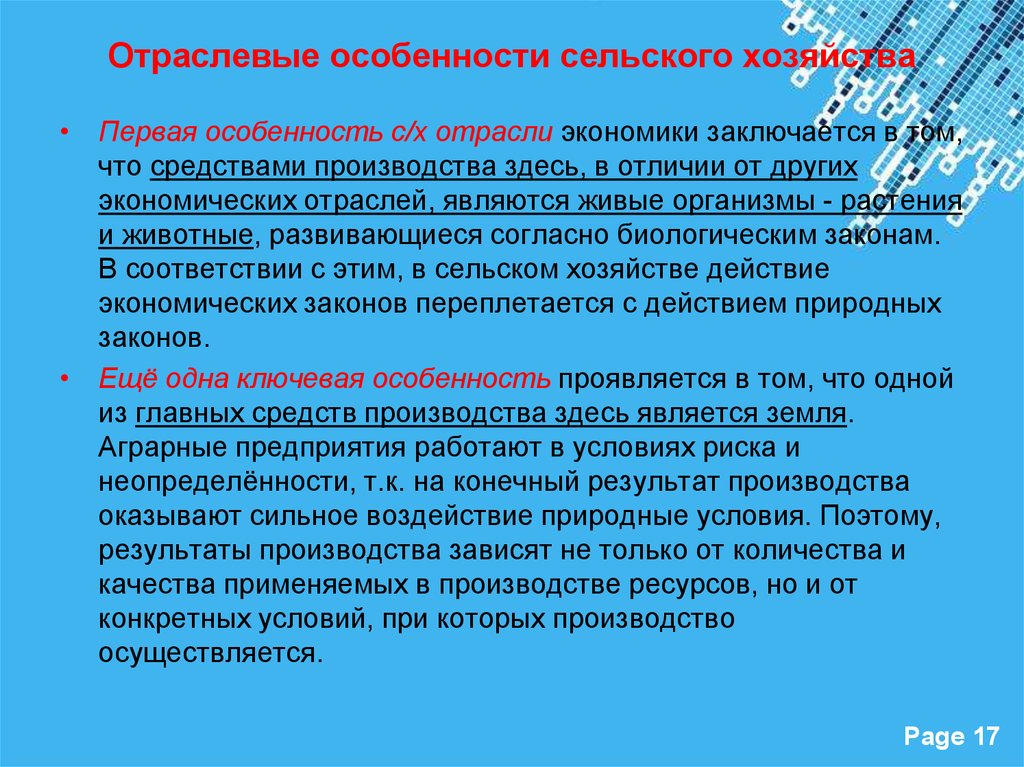 Отраслевые особенности сельского хозяйства

• Первая особенность с/х отрасли экономики заключается в том, что средствами производства здесь, в отличии от других экономических отраслей, являются живые организмы - растения и животные, развивающиеся согласно биологическим законам. В соответствии с этим, в сельском хозяйстве действие экономических законов переплетается с действием природных законов.

• Ещё одна ключевая особенность проявляется в том, что одной из главных средств производства здесь является земля. Аграрные предприятия работают в условиях риска и неопределённости, т.к. на конечный результат производства оказывают сильное воздействие природные условия. Поэтому, результаты производства зависят не только от количества и качества применяемых в производстве ресурсов, но и от конкретных условий, при которых производство осуществляется.

Page 17